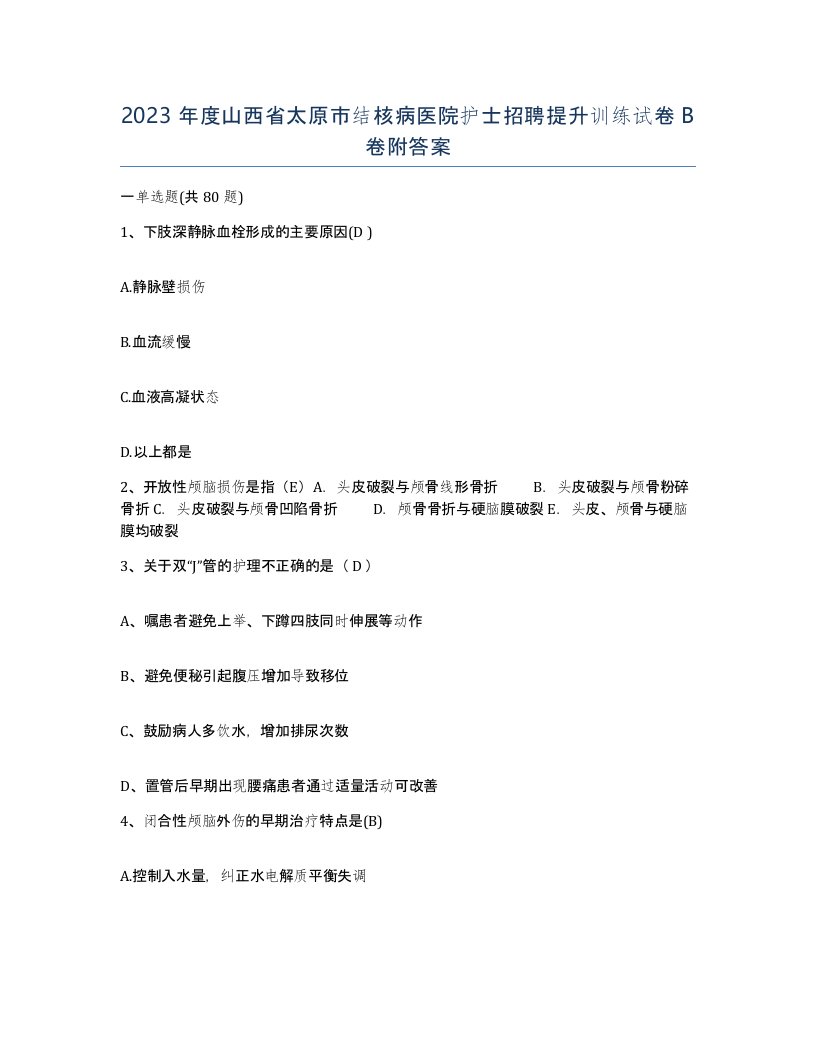 2023 年度山西省太原市结核病医院护士招聘提升训练试卷 B 卷附答案

一单选题(共 80 题)

1、下肢深静脉血栓形成的主要原因(D )

A.静脉壁损伤

B.血流缓慢

C.血液高凝状态

D.以上都是

2、开放性颅脑损伤是指（E）A. 头皮破裂与颅骨线形骨折 B. 头皮破裂与颅骨粉碎骨折 C. 头皮破裂与颅骨凹陷骨折 D. 颅骨骨折与硬脑膜破裂 E. 头皮、颅骨与硬脑膜均破裂

3、关于双“J”管的护理不正确的是（ D ）

A、嘱患者避免上举、下蹲四肢同时伸展等动作

B、避免便秘引起腹压增加导致移位

C、鼓励病人多饮水，增加排尿次数

D、置管后早期出现腰痛患者通过适量活动可改善

4、闭合性颅脑外伤的早期治疗特点是(B)

A.控制入水量，纠正水电解质平衡失调